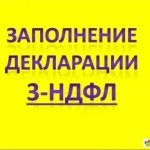 ЗАПОЛНЕНИЕ
ДЕКЛАРАЦИИ
3-НДФЛ